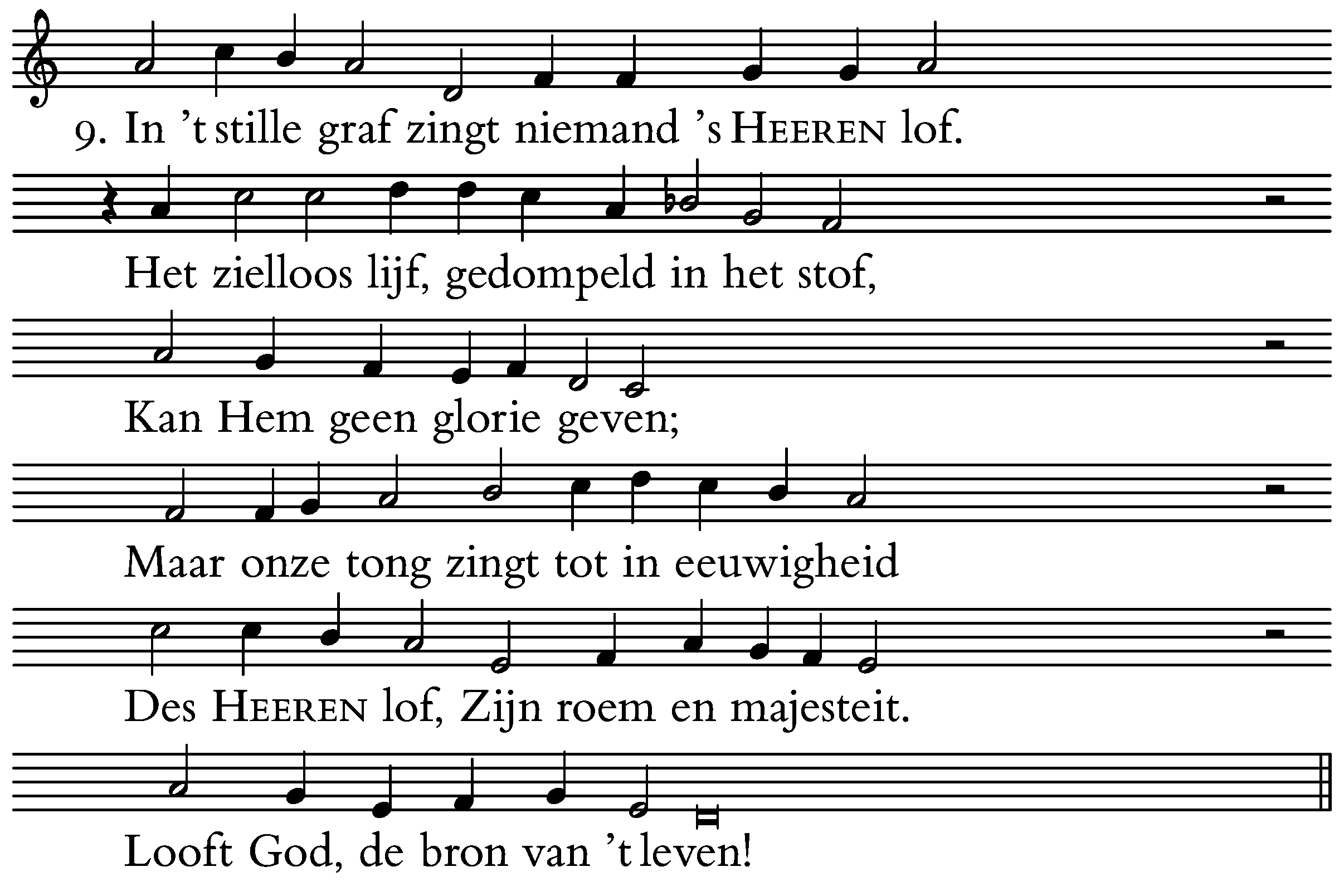 9. In 't stille graf zingt niemand 's HEEREN lof.

Het zielloos lijf, gedompeld in het stof,

Kan Hem geen glorie geven;

Maar onze tong zingt tot in eeuwigheid

Des HEEREN lof, Zijn roem en majesteit.

Looft God, de bron van 't leven!